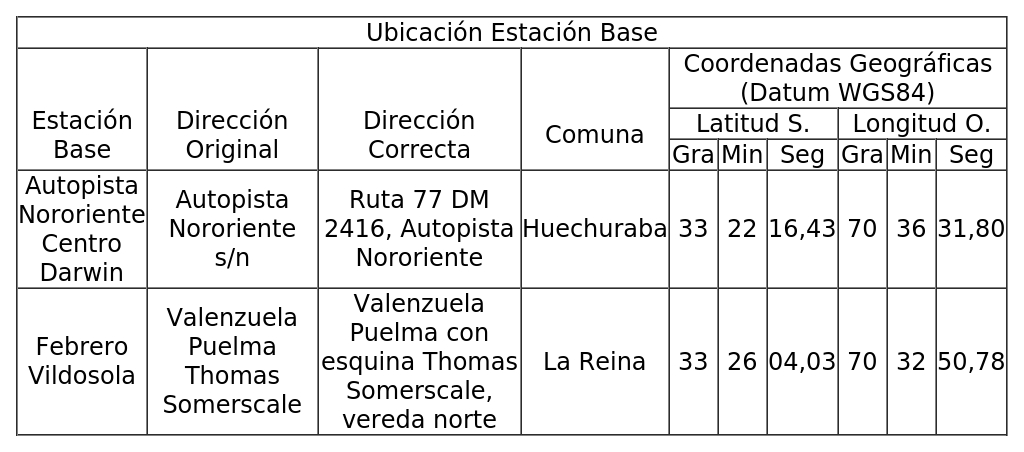 | Ubicación Estación Base | | | | | | | | | |
|---|---|---|---|---|---|---|---|---|---|
| Estación Base | Dirección Original | Dirección Correcta | Comuna | Coordenadas Geográficas (Datum WGS84) | | | | | |
| | | | | Latitud S. | | | Longitud O. | | |
| | | | | Gra | Min | Seg | Gra | Min | Seg |
| Autopista Nororiente Centro Darwin | Autopista Nororiente s/n | Ruta 77 DM 2416, Autopista Nororiente | Huechuraba | 33 | 22 | 16,43 | 70 | 36 | 31,80 |
| Febrero Vildosola | Valenzuela Puelma Thomas Somerscale | Valenzuela Puelma con esquina Thomas Somerscale, vereda norte | La Reina | 33 | 26 | 04,03 | 70 | 32 | 50,78 |